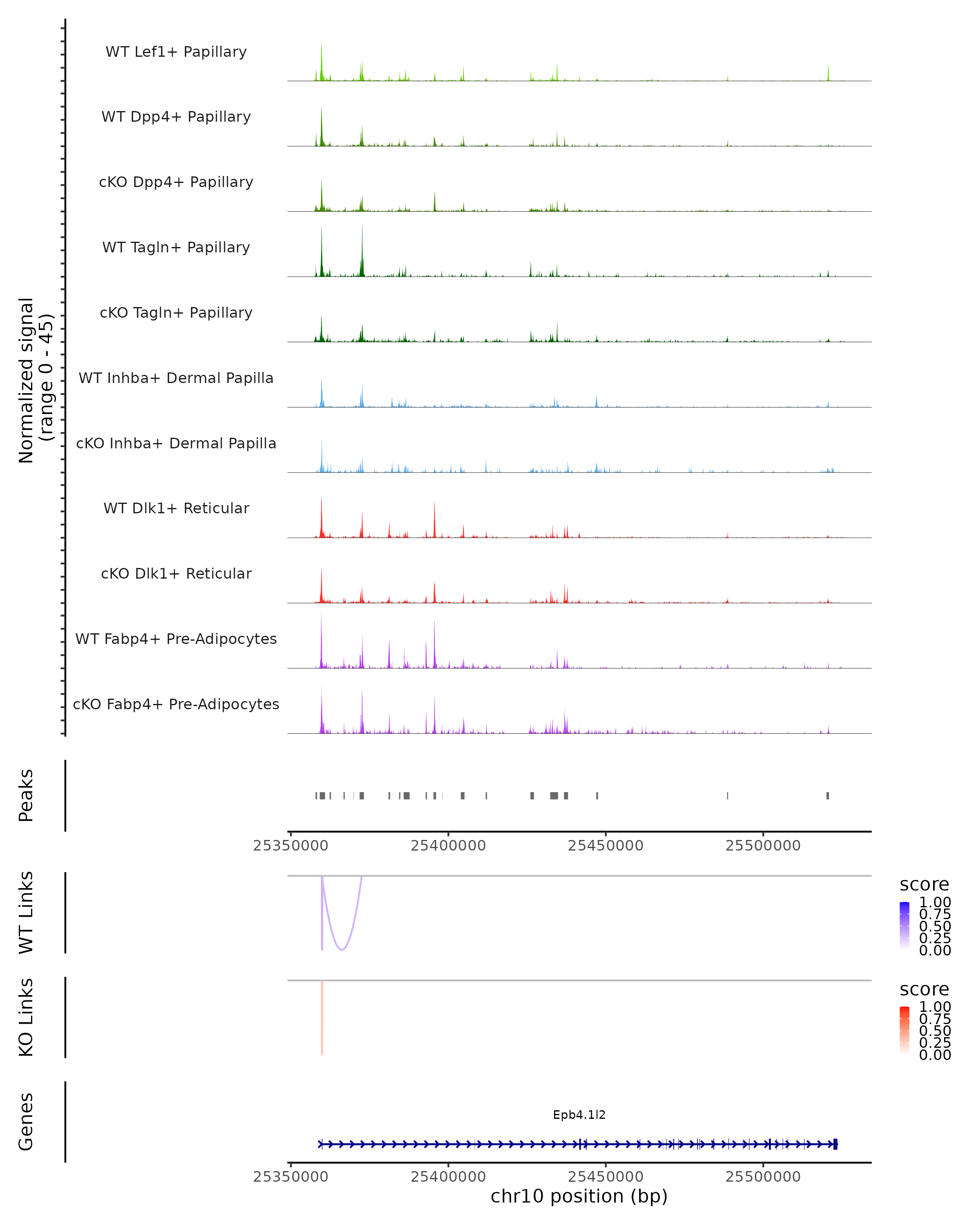 Normalized signal
(range 0 - 45)

WT Lef1+ Papillary
WT Dpp4+ Papillary
cKO Dpp4+ Papillary
WT Tagln+ Papillary
cKO Tagln+ Papillary
WT Inhba+ Dermal Papilla
cKO Inhba+ Dermal Papilla
WT Dlk1+ Reticular
cKO Dlk1+ Reticular
WT Fabp4+ Pre-Adipocytes
cKO Fabp4+ Pre-Adipocytes

Peaks

25350000 25400000 25450000 25500000

WT Links

score
1.00
0.75
0.50
0.25
0.00

KO Links

score
1.00
0.75
0.50
0.25
0.00

Genes

Epb4.1l2

25350000 25400000 25450000 25500000
chr10 position (bp)